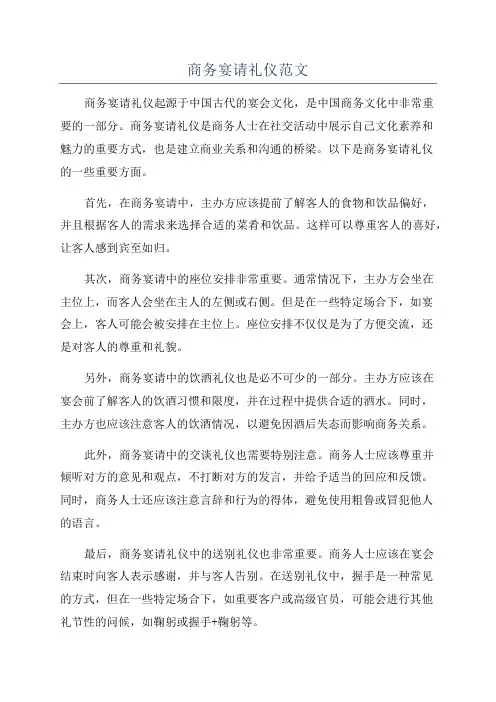 商务宴请礼仪范文

商务宴请礼仪起源于中国古代的宴会文化，是中国商务文化中非常重要的一部分。商务宴请礼仪是商务人士在社交活动中展示自己文化素养和魅力的重要方式，也是建立商业关系和沟通的桥梁。以下是商务宴请礼仪的一些重要方面。

首先，在商务宴请中，主办方应该提前了解客人的食物和饮品偏好，并且根据客人的需求来选择合适的菜肴和饮品。这样可以尊重客人的喜好，让客人感到宾至如归。

其次，商务宴请中的座位安排非常重要。通常情况下，主办方会坐在主位上，而客人会坐在主人的左侧或右侧。但是在一些特定场合下，如宴会上，客人可能会被安排在主位上。座位安排不仅仅是为了方便交流，还是对客人的尊重和礼貌。

另外，商务宴请中的饮酒礼仪也是必不可少的一部分。主办方应该在宴会前了解客人的饮酒习惯和限度，并在过程中提供合适的酒水。同时，主办方也应该注意客人的饮酒情况，以避免因酒后失态而影响商务关系。

此外，商务宴请中的交谈礼仪也需要特别注意。商务人士应该尊重并倾听对方的意见和观点，不打断对方的发言，并给予适当的回应和反馈。同时，商务人士还应该注意言辞和行为的得体，避免使用粗鲁或冒犯他人的语言。

最后，商务宴请礼仪中的送别礼仪也非常重要。商务人士应该在宴会结束时向客人表示感谢，并与客人告别。在送别礼仪中，握手是一种常见的方式，但在一些特定场合下，如重要客户或高级官员，可能会进行其他礼节性的问候，如鞠躬或握手+鞠躬等。